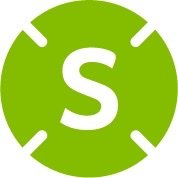 S